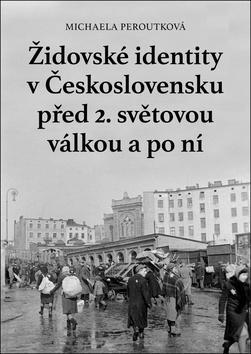 MICHAELA PEROUTKOVÁ

Židovské identity v Československu před 2. světovou válkou a po ní